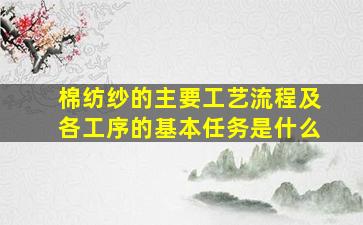 棉纺纱的主要工艺流程及各工序的基本任务是什么